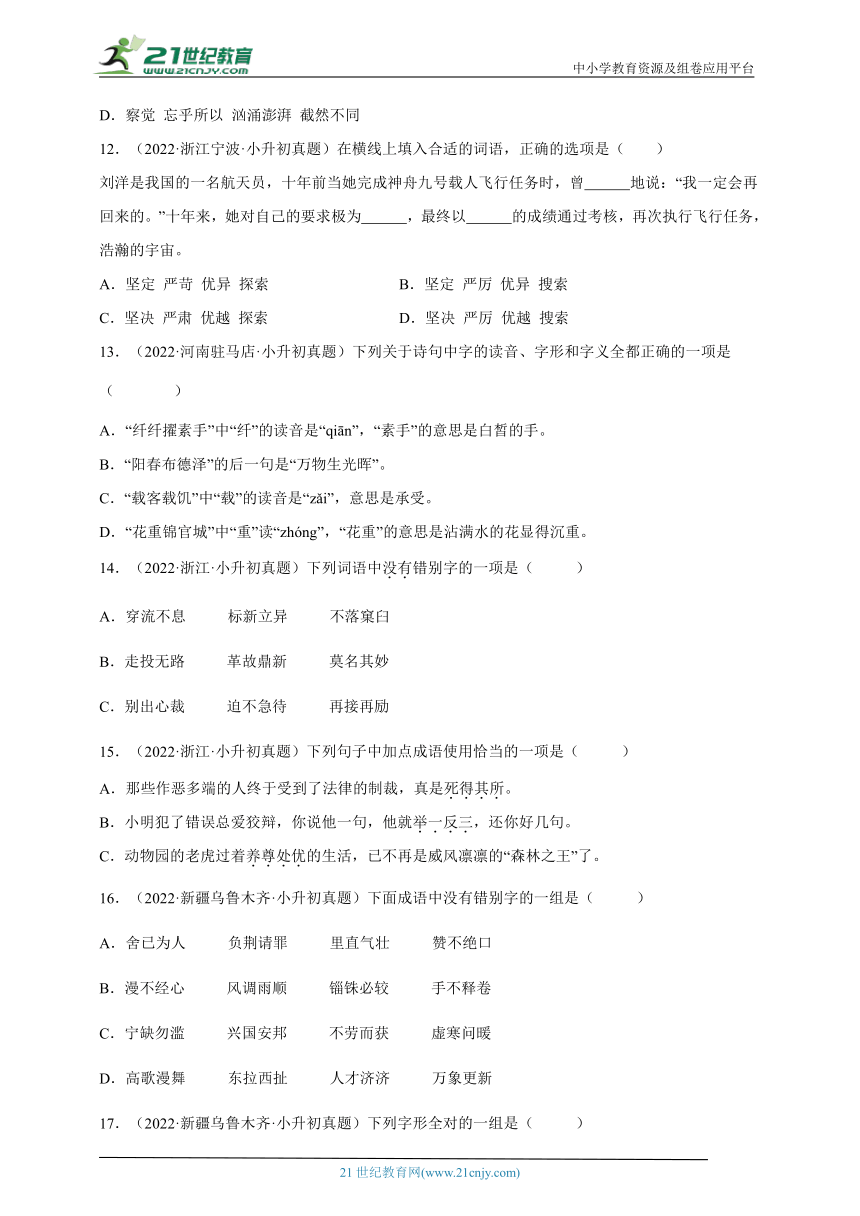 21世纪教育
www.21cnjy.com
中小学教育资源及组卷应用平台

D．察觉 忘乎所以 汹涌澎湃 截然不同

12．（2022·浙江宁波·小升初真题）在横线上填入合适的词语，正确的选项是（ ）

刘洋是我国的一名航天员，十年前当她完成神舟九号载人飞行任务时，曾______地说："我一定会再回来的。"十年来，她对自己的要求极为______，最终以______的成绩通过考核，再次执行飞行任务，浩瀚的宇宙。

A．坚定 严苛 优异 探索　　B．坚定 严厉 优异 搜索

C．坚决 严肃 优越 探索　　D．坚决 严厉 优越 搜索

13．（2022·河南驻马店·小升初真题）下列关于诗句中字的读音、字形和字义全都正确的一项是（ ）

A．"纤纤擢素手"中"纤"的读音是"qiān"，"素手"的意思是白皙的手。

B．"阳春布德泽"的后一句是"万物生光晖"。

C．"载客载饥"中"载"的读音是"zǎi"，意思是承受。

D．"花重锦官城"中"重"读"zhóng"，"花重"的意思是沾满水的花显得沉重。

14．（2022·浙江·小升初真题）下列词语中没有错别字的一项是（ ）

A．穿流不息　标新立异　不落窠臼

B．走投无路　革故鼎新　莫名其妙

C．别出心裁　迫不急待　再接再励

15．（2022·浙江·小升初真题）下列句子中加点成语使用恰当的一项是（ ）

A．那些作恶多端的人终于受到了法律的制裁，真是死得其所。

B．小明犯了错误总爱狡辩，你说他一句，他就举一反三，还你好几句。

C．动物园的老虎过着养尊处优的生活，已不再是威风凛凛的"森林之王"了。

16．（2022·新疆乌鲁木齐·小升初真题）下面成语中没有错别字的一组是（ ）

A．舍已为人　负荆请罪　里直气壮　赞不绝口

B．漫不经心　风调雨顺　锱铢必较　手不释卷

C．宁缺勿滥　兴国安邦　不劳而获　虚寒问暖

D．高歌漫舞　东拉西扯　人才济济　万象更新

17．（2022·新疆乌鲁木齐·小升初真题）下列字形全对的一组是（ ）

21 世纪教育网(www.21cnjy.com)